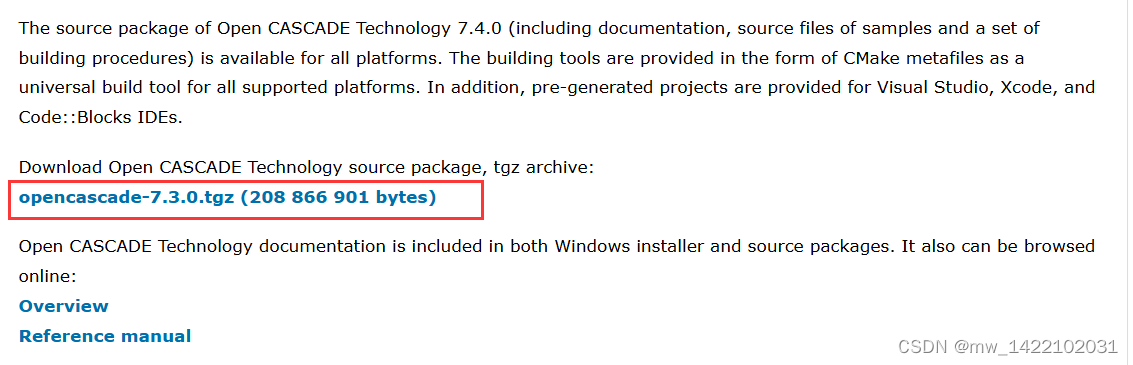 The source package of Open CASCADE Technology 7.4.0 (including documentation, source files of samples and a set of building procedures) is available for all platforms. The building tools are provided in the form of CMake metafiles as a universal build tool for all supported platforms. In addition, pre-generated projects are provided for Visual Studio, Xcode, and Code::Blocks IDEs.

Download Open CASCADE Technology source package, tgz archive:
opencascade-7.3.0.tgz (208 866 901 bytes)

Open CASCADE Technology documentation is included in both Windows installer and source packages. It also can be browsed online:
Overview
Reference manual

CSDN @mw_1422102031